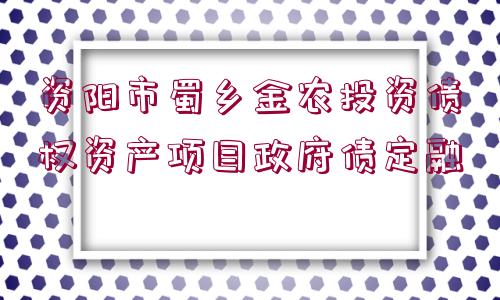 资阳市蜀乡金农投资债权资产项目政府债定融